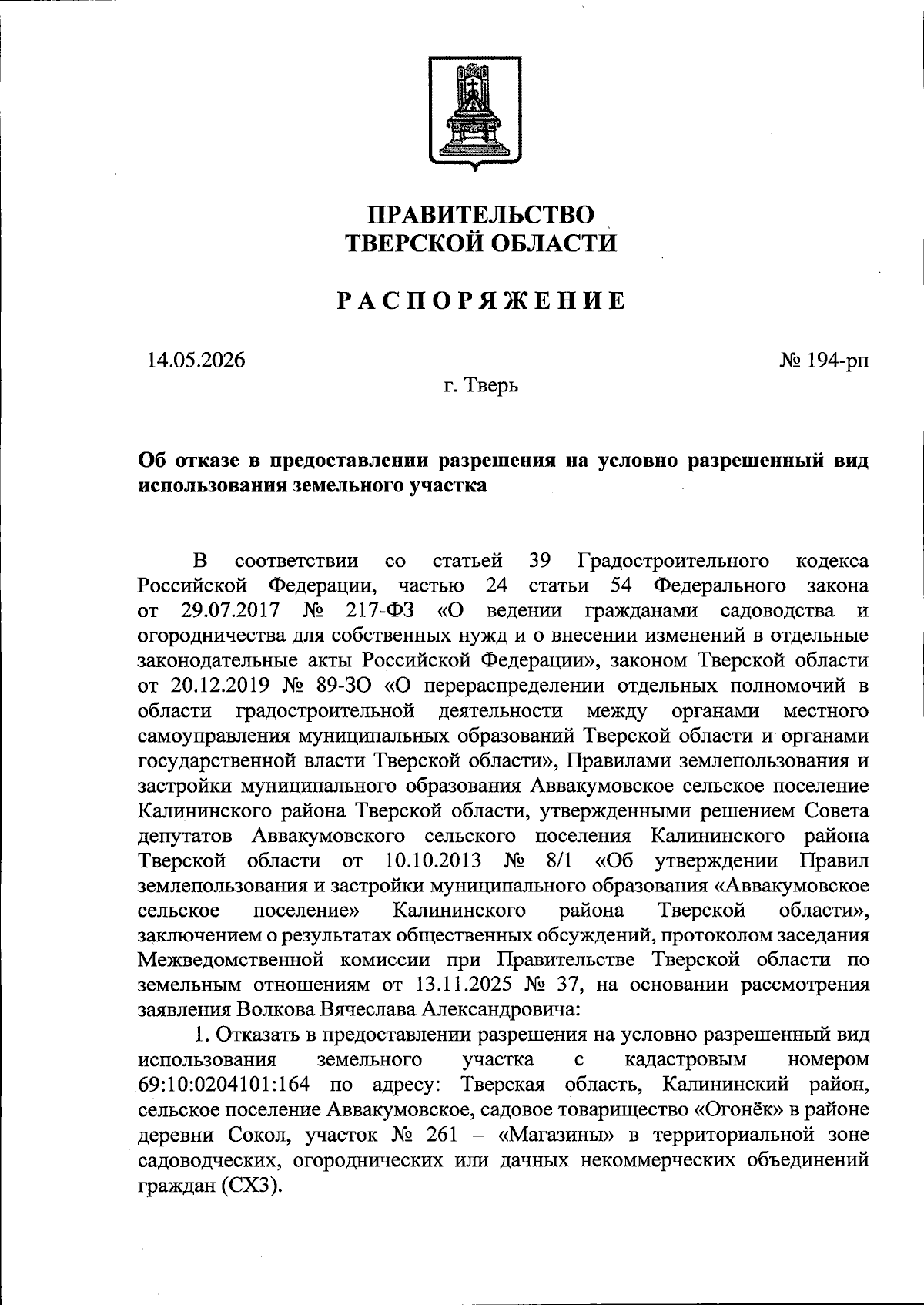 ПРАВИТЕЛЬСТВО
ТВЕРСКОЙ ОБЛАСТИ

РАСПОРЯЖЕНИЕ

14.05.2026 № 194-рп

г. Тверь

Об отказе в предоставлении разрешения на условно разрешенный вид использования земельного участка

В соответствии со статьей 39 Градостроительного кодекса Российской Федерации, частью 24 статьи 54 Федерального закона от 29.07.2017 № 217-ФЗ «О ведении гражданами садоводства и огородничества для собственных нужд и о внесении изменений в отдельные законодательные акты Российской Федерации», законом Тверской области от 20.12.2019 № 89-ЗО «О перераспределении отдельных полномочий в области градостроительной деятельности между органами местного самоуправления муниципальных образований Тверской области и органами государственной власти Тверской области», Правилами землепользования и застройки муниципального образования Аввакумовское сельское поселение Калининского района Тверской области, утвержденными решением Совета депутатов Аввакумовского сельского поселения Калининского района Тверской области от 10.10.2013 № 8/1 «Об утверждении Правил землепользования и застройки муниципального образования «Аввакумовское сельское поселение» Калининского района Тверской области», заключением о результатах общественных обсуждений, протоколом заседания Межведомственной комиссии при Правительстве Тверской области по земельным отношениям от 13.11.2025 № 37, на основании рассмотрения заявления Волкова Вячеслава Александровича:

1. Отказать в предоставлении разрешения на условно разрешенный вид использования земельного участка с кадастровым номером 69:10:0204101:164 по адресу: Тверская область, Калининский район, сельское поселение Аввакумовское, садовое товарищество «Огонёк» в районе деревни Сокол, участок № 261 – «Магазины» в территориальной зоне садоводческих, огороднических или дачных некоммерческих объединений граждан (СХ3).